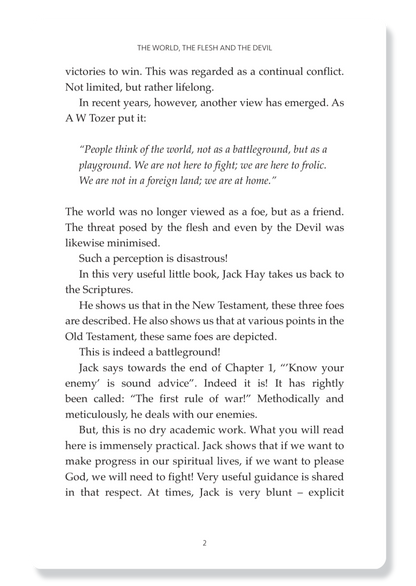 THE WORLD, THE FLESH AND THE DEVIL

victories to win. This was regarded as a continual conflict. Not limited, but rather lifelong.

In recent years, however, another view has emerged. As A W Tozer put it:

"People think of the world, not as a battleground, but as a playground. We are not here to fight; we are here to frolic. We are not in a foreign land; we are at home."

The world was no longer viewed as a foe, but as a friend. The threat posed by the flesh and even by the Devil was likewise minimised.

Such a perception is disastrous!

In this very useful little book, Jack Hay takes us back to the Scriptures.

He shows us that in the New Testament, these three foes are described. He also shows us that at various points in the Old Testament, these same foes are depicted.

This is indeed a battleground!

Jack says towards the end of Chapter 1, "'Know your enemy' is sound advice". Indeed it is! It has rightly been called: "The first rule of war!" Methodically and meticulously, he deals with our enemies.

But, this is no dry academic work. What you will read here is immensely practical. Jack shows that if we want to make progress in our spiritual lives, if we want to please God, we will need to fight! Very useful guidance is shared in that respect. At times, Jack is very blunt – explicit

2